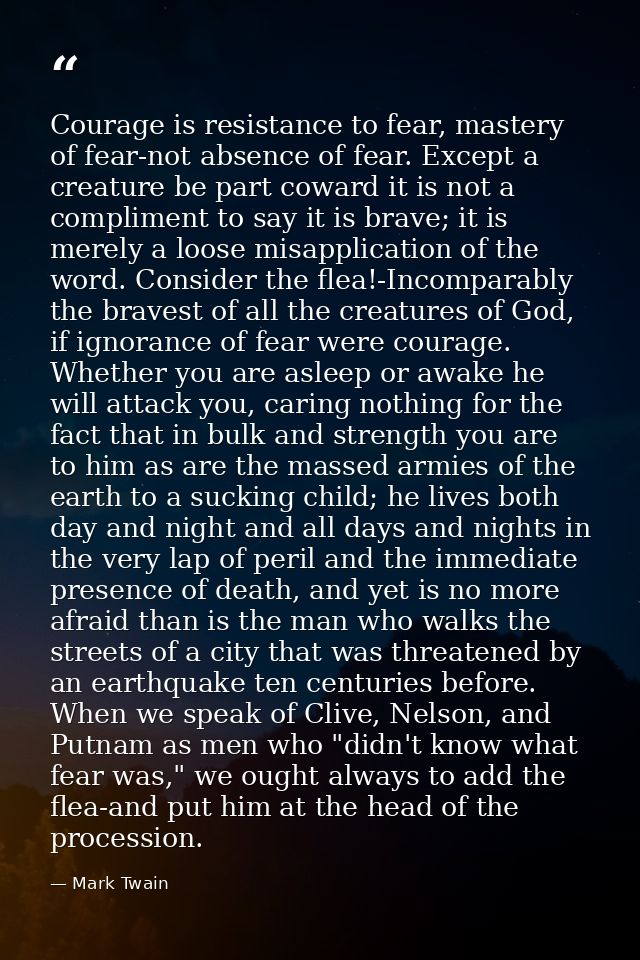 "

Courage is resistance to fear, mastery of fear-not absence of fear. Except a creature be part coward it is not a compliment to say it is brave; it is merely a loose misapplication of the word. Consider the flea!-Incomparably the bravest of all the creatures of God, if ignorance of fear were courage. Whether you are asleep or awake he will attack you, caring nothing for the fact that in bulk and strength you are to him as are the massed armies of the earth to a sucking child; he lives both day and night and all days and nights in the very lap of peril and the immediate presence of death, and yet is no more afraid than is the man who walks the streets of a city that was threatened by an earthquake ten centuries before. When we speak of Clive, Nelson, and Putnam as men who "didn't know what fear was," we ought always to add the flea-and put him at the head of the procession.

— Mark Twain